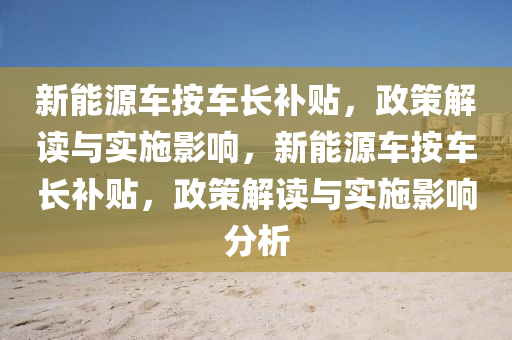 新能源车按车长补贴，政策解读与实施影响，新能源车按车长补贴，政策解读与实施影响分析